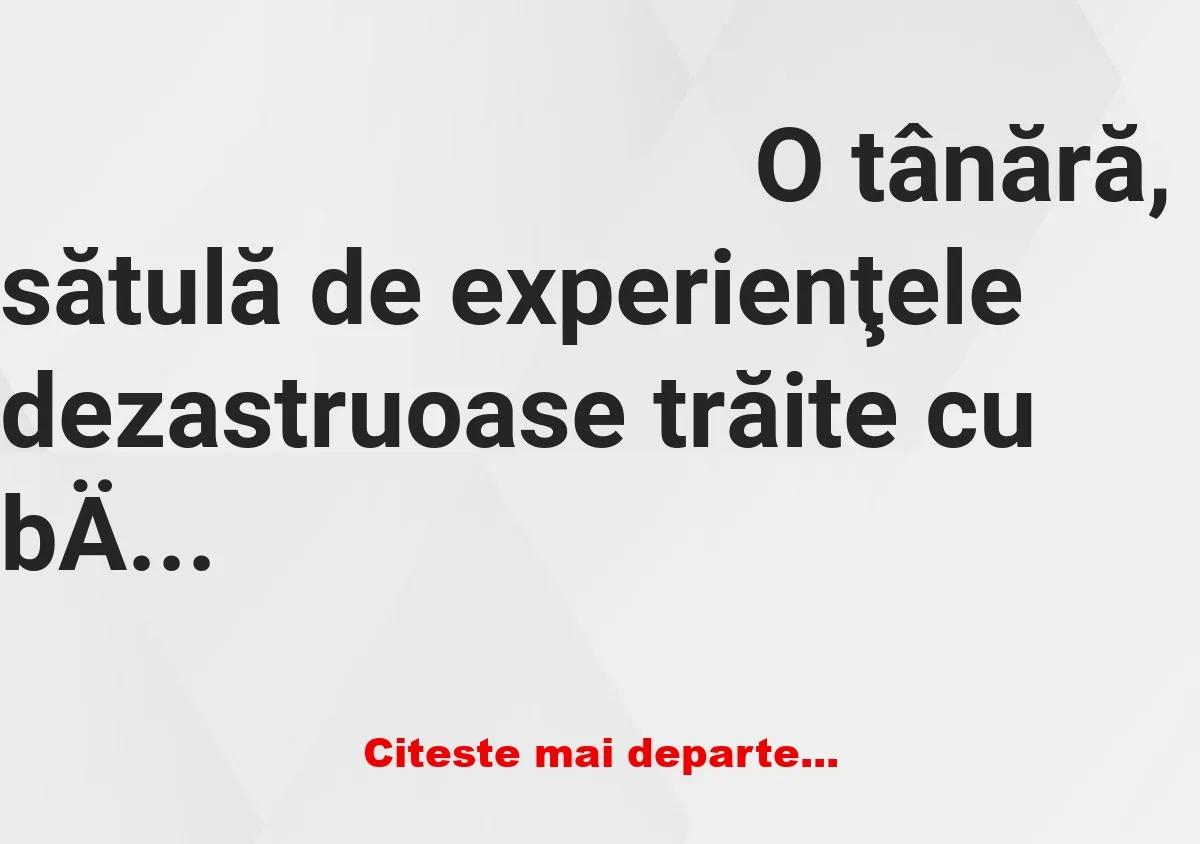 O tânără, sătulă de experienţele dezastruoase trăite cu bÄ...

Citeste mai departe...